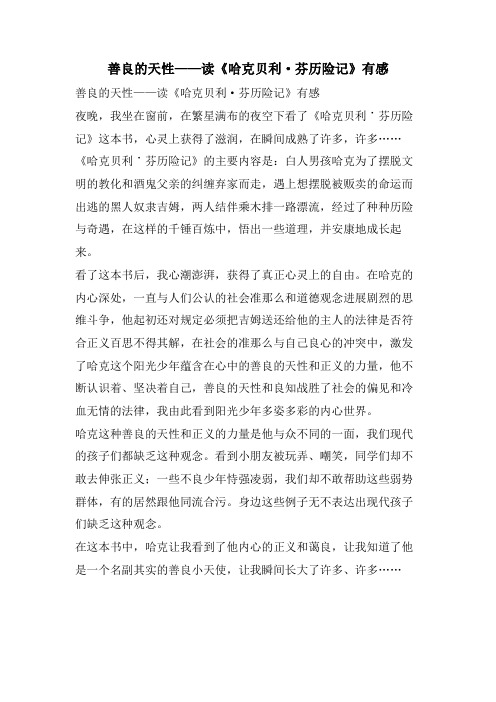 善良的天性——读《哈克贝利·芬历险记》有感

善良的天性——读《哈克贝利·芬历险记》有感

夜晚，我坐在窗前，在繁星满布的夜空下看了《哈克贝利˙芬历险记》这本书，心灵上获得了滋润，在瞬间成熟了许多，许多……

《哈克贝利˙芬历险记》的主要内容是：白人男孩哈克为了摆脱文明的教化和酒鬼父亲的纠缠弃家而走，遇上想摆脱被贩卖的命运而出逃的黑人奴隶吉姆，两人结伴乘木排一路漂流，经过了种种历险与奇遇，在这样的千锤百炼中，悟出一些道理，并安康地成长起来。

看了这本书后，我心潮澎湃，获得了真正心灵上的自由。在哈克的内心深处，一直与人们公认的社会准那么和道德观念进展剧烈的思维斗争，他起初还对规定必须把吉姆送还给他的主人的法律是否符合正义百思不得其解，在社会的准那么与自己良心的冲突中，激发了哈克这个阳光少年蕴含在心中的善良的天性和正义的力量，他不断认识着、坚决着自己，善良的天性和良知战胜了社会的偏见和冷血无情的法律，我由此看到阳光少年多姿多彩的内心世界。

哈克这种善良的天性和正义的力量是他与众不同的一面，我们现代的孩子们都缺乏这种观念。看到小朋友被玩弄、嘲笑，同学们却不敢去伸张正义；一些不良少年恃强凌弱，我们却不敢帮助这些弱势群体，有的居然跟他同流合污。身边这些例子无不表达出现代孩子们缺乏这种观念。

在这本书中，哈克让我看到了他内心的正义和蔼良，让我知道了他是一个名副其实的善良小天使，让我瞬间长大了许多、许多……